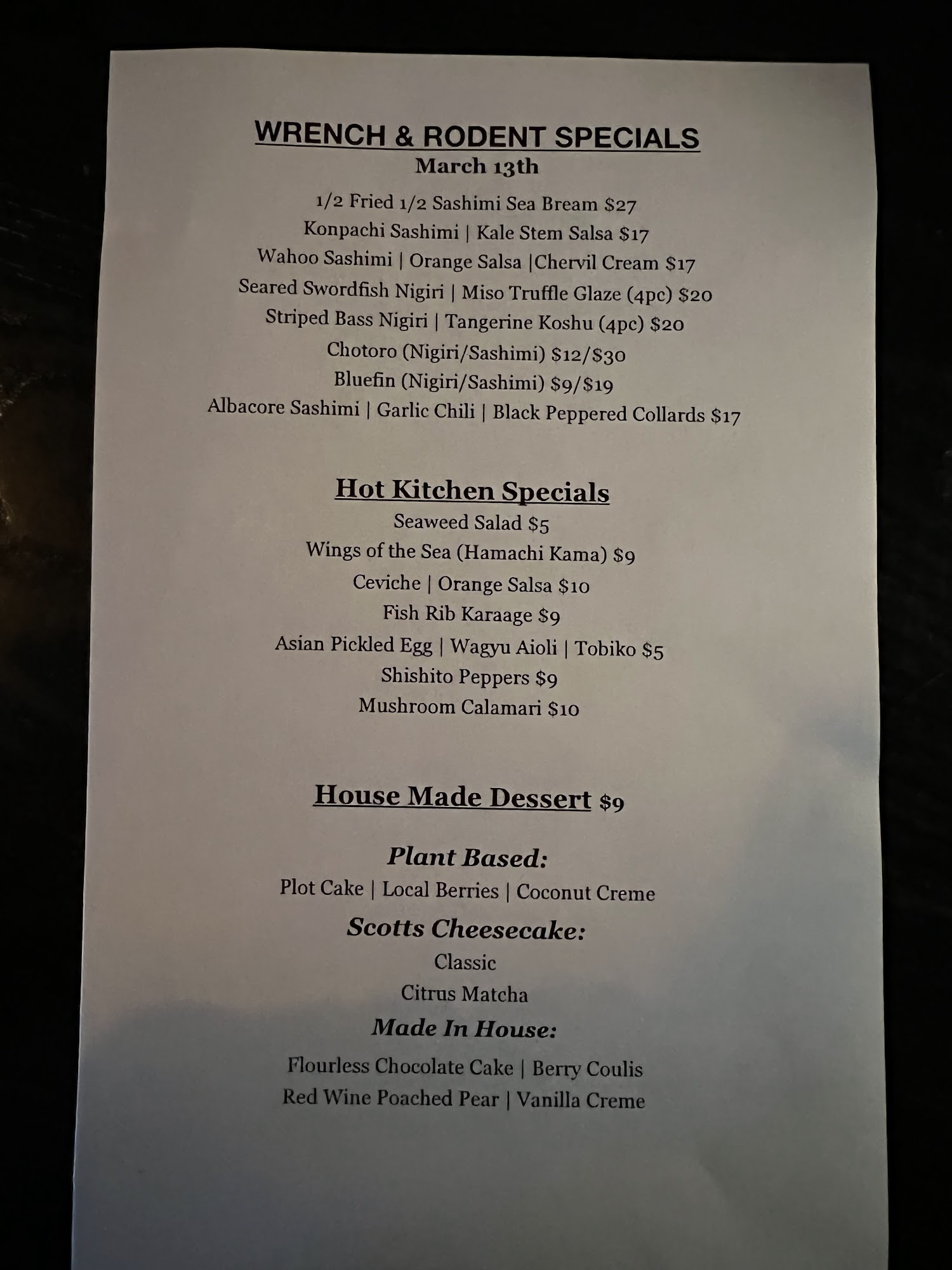 WRENCH & RODENT SPECIALS
March 13th

1/2 Fried 1/2 Sashimi Sea Bream $27
Konpachi Sashimi | Kale Stem Salsa $17
Wahoo Sashimi | Orange Salsa |Chervil Cream $17
Seared Swordfish Nigiri | Miso Truffle Glaze (4pc) $20
Striped Bass Nigiri | Tangerine Koshu (4pc) $20
Chotoro (Nigiri/Sashimi) $12/$30
Bluefin (Nigiri/Sashimi) $9/$19
Albacore Sashimi | Garlic Chili | Black Peppered Collards $17

Hot Kitchen Specials
Seaweed Salad $5
Wings of the Sea (Hamachi Kama) $9
Ceviche | Orange Salsa $10
Fish Rib Karaage $9
Asian Pickled Egg | Wagyu Aioli | Tobiko $5
Shishito Peppers $9
Mushroom Calamari $10

House Made Dessert $9

Plant Based:
Plot Cake | Local Berries | Coconut Creme
Scotts Cheesecake:
Classic
Citrus Matcha
Made In House:
Flourless Chocolate Cake | Berry Coulis
Red Wine Poached Pear | Vanilla Creme